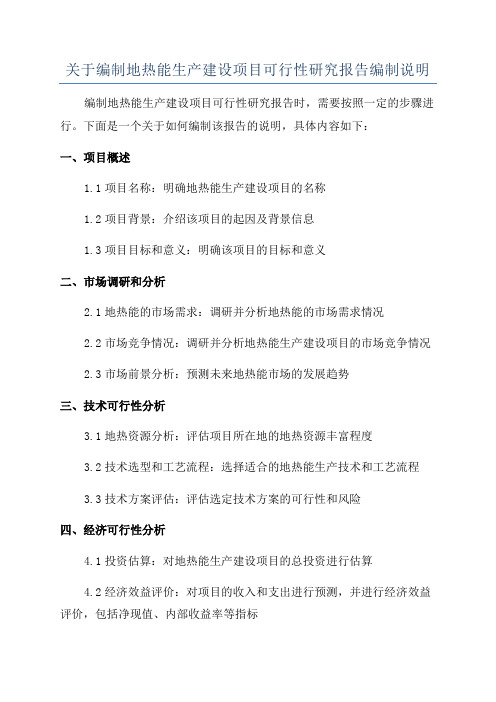 关于编制地热能生产建设项目可行性研究报告编制说明

编制地热能生产建设项目可行性研究报告时，需要按照一定的步骤进行。下面是一个关于如何编制该报告的说明，具体内容如下：

一、项目概述

1.1 项目名称：明确地热能生产建设项目的名称

1.2 项目背景：介绍该项目的起因及背景信息

1.3 项目目标和意义：明确该项目的目标和意义

二、市场调研和分析

2.1 地热能的市场需求：调研并分析地热能的市场需求情况

2.2 市场竞争情况：调研并分析地热能生产建设项目的市场竞争情况

2.3 市场前景分析：预测未来地热能市场的发展趋势

三、技术可行性分析

3.1 地热资源分析：评估项目所在地的地热资源丰富程度

3.2 技术选型和工艺流程：选择适合的地热能生产技术和工艺流程

3.3 技术方案评估：评估选定技术方案的可行性和风险

四、经济可行性分析

4.1 投资估算：对地热能生产建设项目的总投资进行估算

4.2 经济效益评价：对项目的收入和支出进行预测，并进行经济效益评价，包括净现值、内部收益率等指标